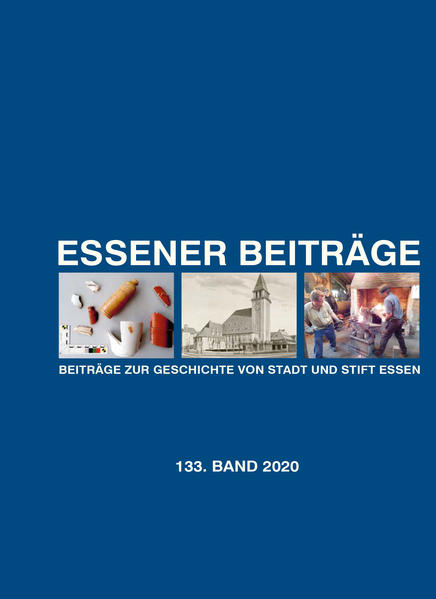 ESSENER BEITRÄGE

BEITRÄGE ZUR GESCHICHTE VON STADT UND STIFT ESSEN

133. BAND 2020